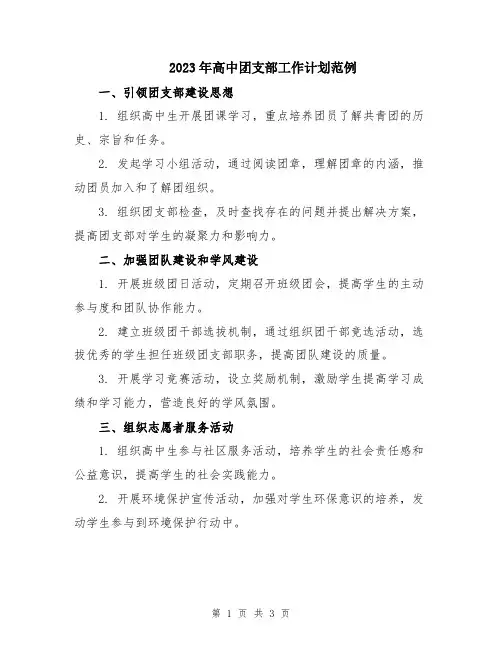 2023年高中团支部工作计划范例

一、引领团支部建设思想

1. 组织高中生开展团课学习，重点培养团员了解共青团的历史、宗旨和任务。

2. 发起学习小组活动，通过阅读团章，理解团章的内涵，推动团员加入和了解团组织。

3. 组织团支部检查，及时查找存在的问题并提出解决方案，提高团支部对学生的凝聚力和影响力。

二、加强团队建设和学风建设

1. 开展班级团日活动，定期召开班级团会，提高学生的主动参与度和团队协作能力。

2. 建立班级团干部选拔机制，通过组织团干部竞选活动，选拔优秀的学生担任班级团支部职务，提高团队建设的质量。

3. 开展学习竞赛活动，设立奖励机制，激励学生提高学习成绩和学习能力，营造良好的学风氛围。

三、组织志愿者服务活动

1. 组织高中生参与社区服务活动，培养学生的社会责任感和公益意识，提高学生的社会实践能力。

2. 开展环境保护宣传活动，加强对学生环保意识的培养，发动学生参与到环境保护行动中。

第 1 页 共 3 页